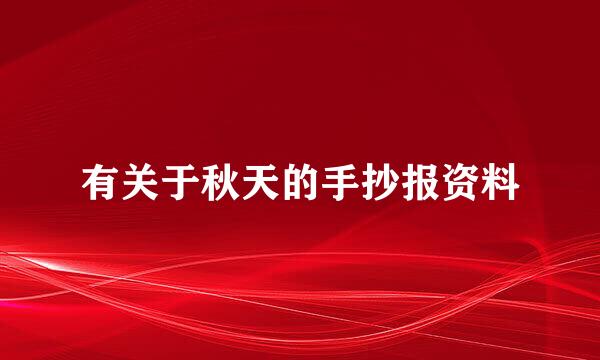 有关于秋天的手抄报资料